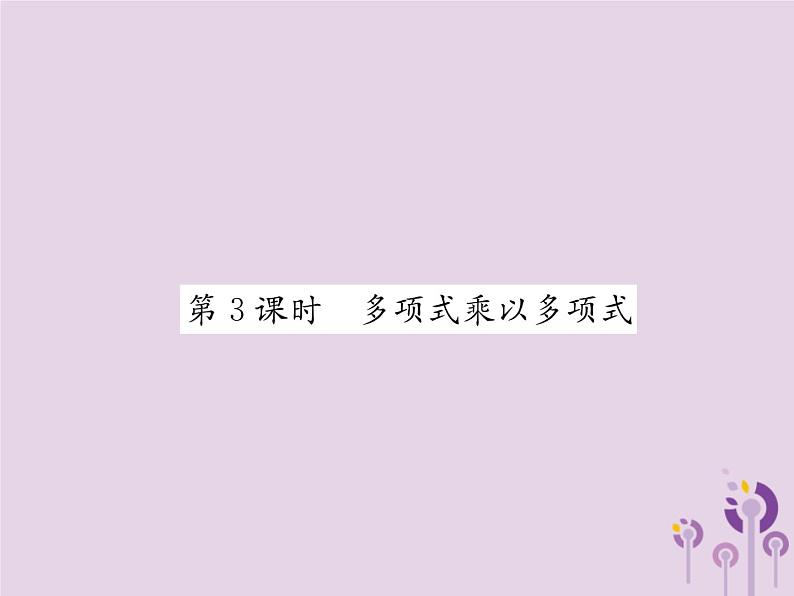 第 3 课时　多项式乘以多项式